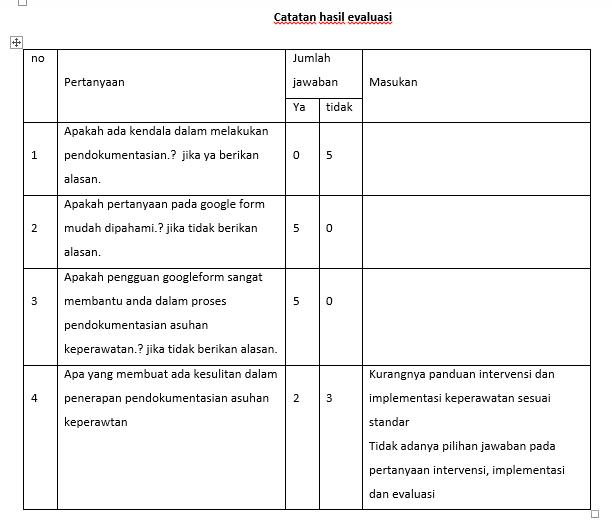 Catatan hasil evaluasi

| no | Pertanyaan | Jumlah jawaban Ya | Jumlah jawaban tidak | Masukan |
|---|---|---|---|---|
| 1 | Apakah ada kendala dalam melakukan pendokumentasian.? jika ya berikan alasan. | 0 | 5 | |
| 2 | Apakah pertanyaan pada google form mudah dipahami.? jika tidak berikan alasan. | 5 | 0 | |
| 3 | Apakah pengguan googleform sangat membantu anda dalam proses pendokumentasian asuhan keperawatan.? jika tidak berikan alasan. | 5 | 0 | |
| 4 | Apa yang membuat ada kesulitan dalam penerapan pendokumentasian asuhan keperawtan | 2 | 3 | Kurangnya panduan intervensi dan implementasi keperawatan sesuai standar Tidak adanya pilihan jawaban pada pertanyaan intervensi, implementasi dan evaluasi |